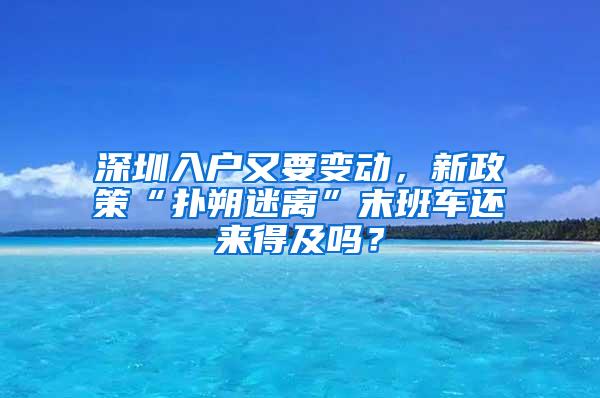 深圳入户又要变动，新政策“扑朔迷离”末班车还来得及吗？